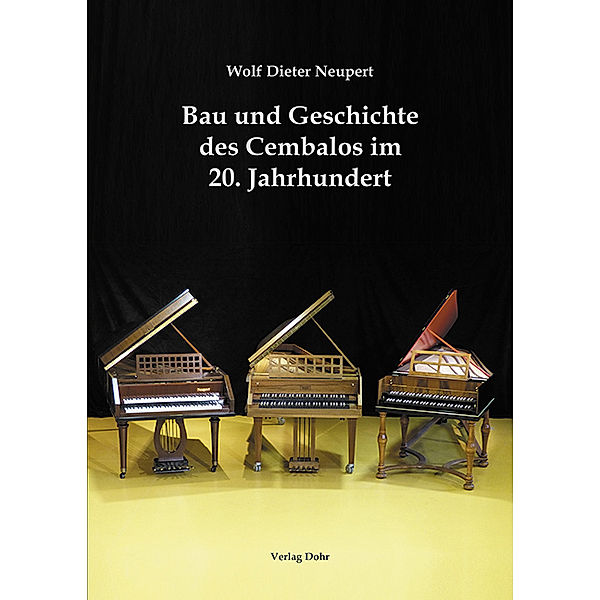 Wolf Dieter Neupert

Bau und Geschichte des Cembalos im 20. Jahrhundert

Neupert

Verlag Dohr